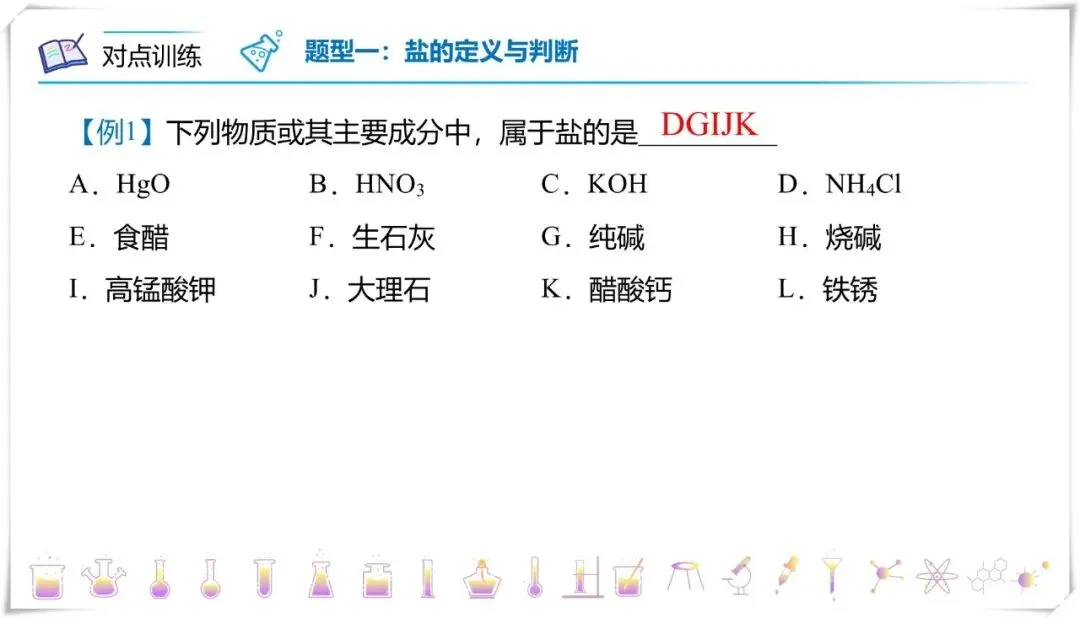 对点训练

题型一：盐的定义与判断

【例1】下列物质或其主要成分中，属于盐的是DGIJK

A．HgO  B．$HNO_3$  C．KOH  D．$NH_4Cl$

E．食醋  F．生石灰  G．纯碱  H．烧碱

I．高锰酸钾  J．大理石  K．醋酸钙  L．铁锈